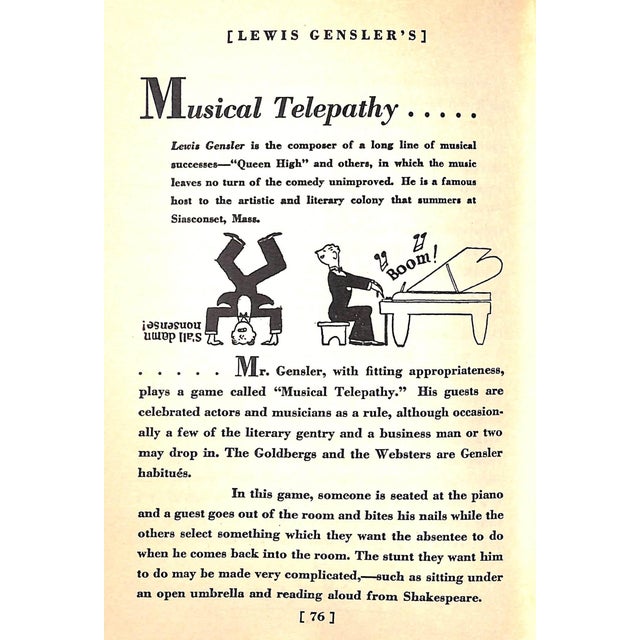 [LEWIS GENSLER'S]

Musical Telepathy . . . . .

Lewis Gensler is the composer of a long line of musical successes—"Queen High" and others, in which the music leaves no turn of the comedy unimproved. He is a famous host to the artistic and literary colony that summers at Siasconset, Mass.

S'all damn nonsense!

Boom!

. . . . . Mr. Gensler, with fitting appropriateness, plays a game called "Musical Telepathy." His guests are celebrated actors and musicians as a rule, although occasionally a few of the literary gentry and a business man or two may drop in. The Goldbergs and the Websters are Gensler habitués.

In this game, someone is seated at the piano and a guest goes out of the room and bites his nails while the others select something which they want the absentee to do when he comes back into the room. The stunt they want him to do may be made very complicated,—such as sitting under an open umbrella and reading aloud from Shakespeare.

[ 76 ]